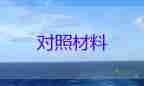 对照材料